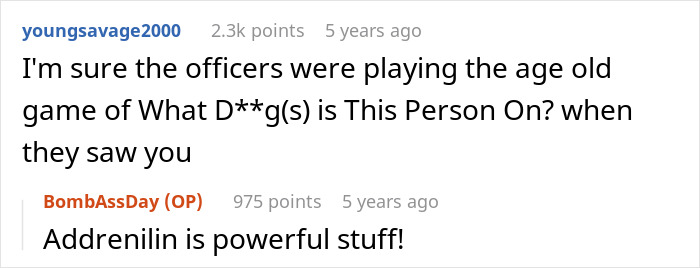 youngsavage2000 2.3k points 5 years ago

I'm sure the officers were playing the age old game of What D**g(s) is This Person On? when they saw you

BombAssDay (OP) 975 points 5 years ago

Addrenilin is powerful stuff!